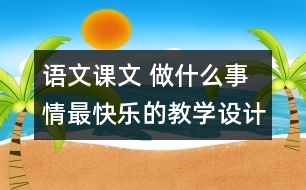 语文课文 做什么事情最快乐的教学设计